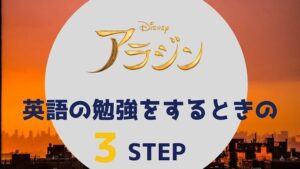 Disney
アラジン

英語の勉強をするときの

3 STEP